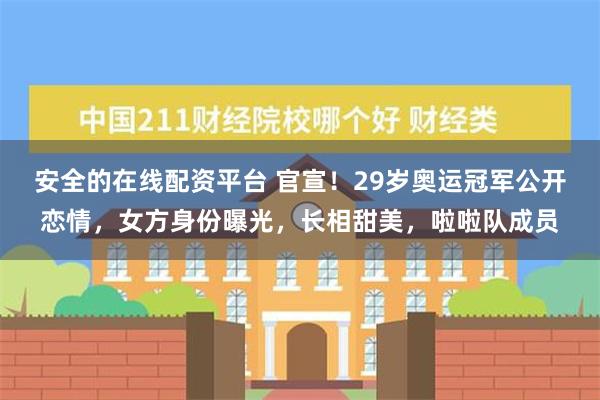 中国211财经院校哪个好 财经类

安全的在线配资平台 官宣！29岁奥运冠军公开恋情，女方身份曝光，长相甜美，啦啦队成员